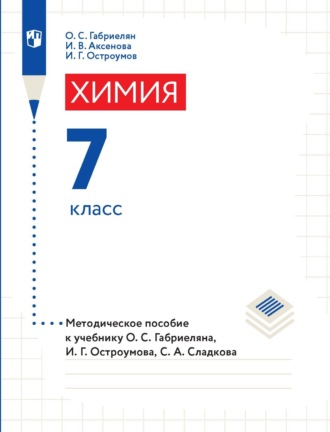 О. С. Габриелян
И. В. Аксенова
И. Г. Остроумов

ХИМИЯ

7

класс

Методическое пособие к учебнику О. С. Габриеляна, И. Г. Остроумова, С. А. Сладкова